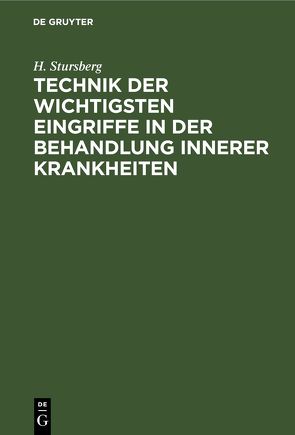 DE GRUYTER

H. Stursberg

TECHNIK DER WICHTIGSTEN EINGRIFFE IN DER BEHANDLUNG INNERER KRANKHEITEN

DE
G